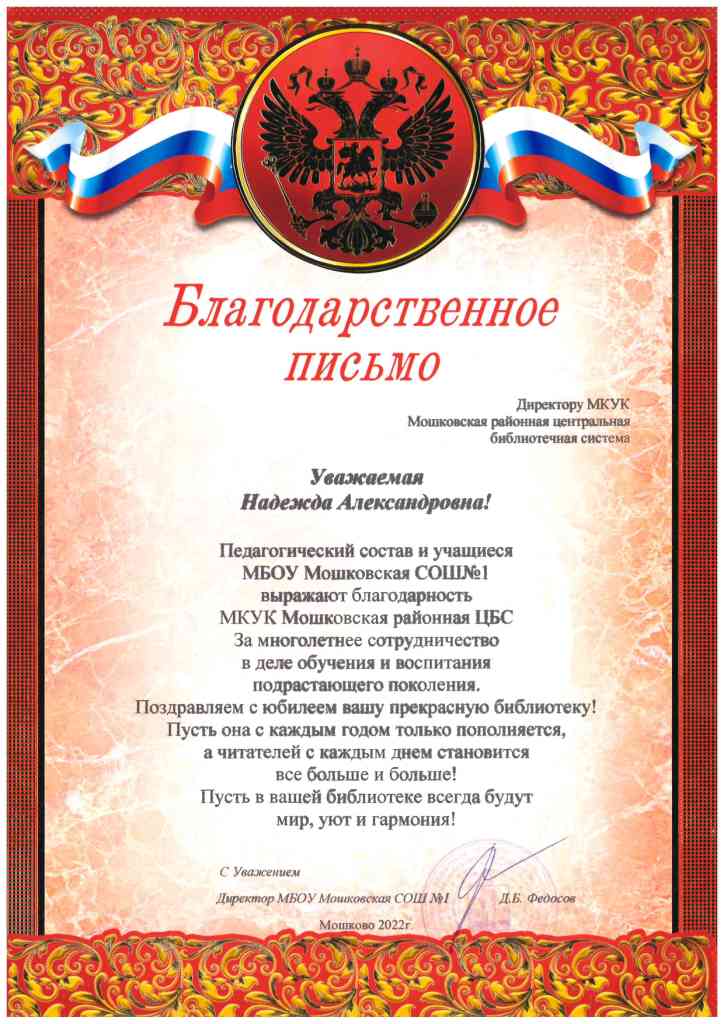 Благодарственное письмо

Директору МКУК
Мошковская районная центральная библиотечная система

Уважаемая
Надежда Александровна!

Педагогический состав и учащиеся
МБОУ Мошковская СОШ№1
выражают благодарность
МКУК Мошковская районная ЦБС
За многолетнее сотрудничество
в деле обучения и воспитания
подрастающего поколения.
Поздравляем с юбилеем вашу прекрасную библиотеку!
Пусть она с каждым годом только пополняется,
а читателей с каждым днем становится
все больше и больше!
Пусть в вашей библиотеке всегда будут
мир, уют и гармония!

С Уважением
Директор МБОУ Мошковская СОШ №1 Д.Б. Федосов

Мошково 2022г.